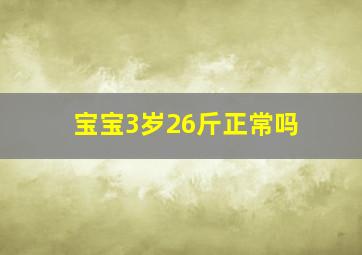 宝宝3岁26斤正常吗